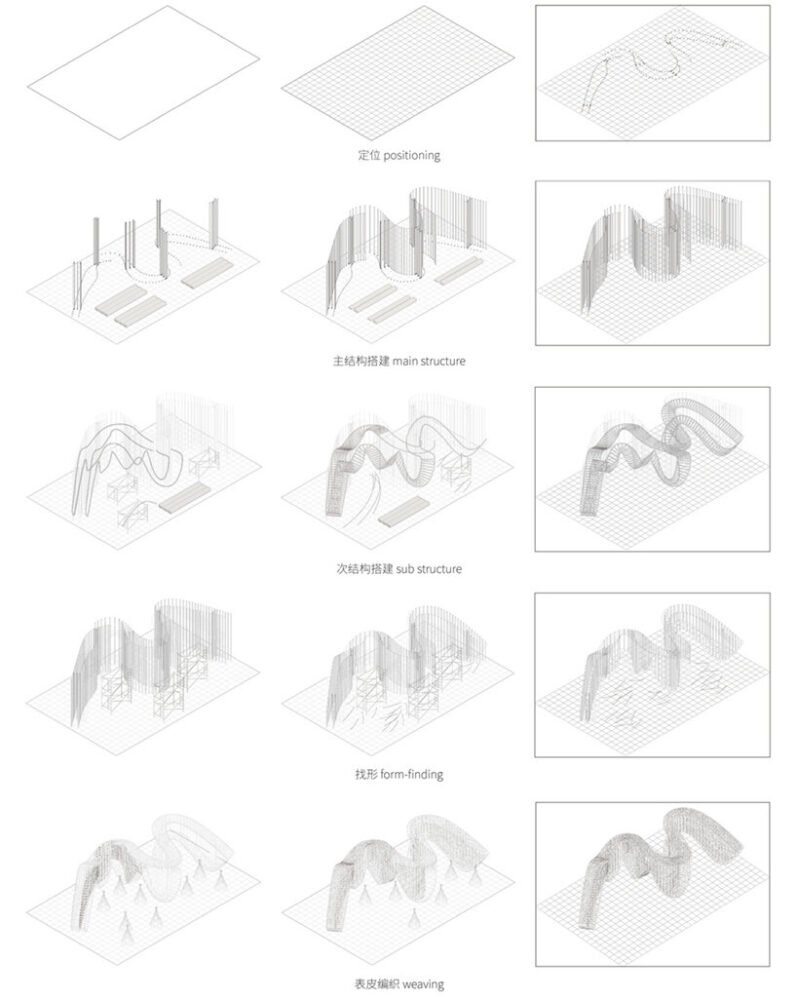 定位 positioning

主结构搭建 main structure

次结构搭建 sub structure

找形 form-finding

表皮编织 weaving